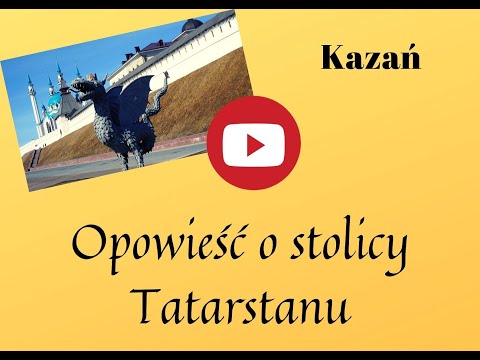 Kazań

Opowieść o stolicy Tatarstanu